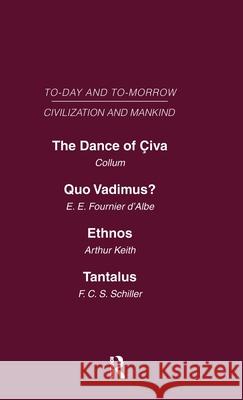 TO-DAY AND TO-MORROW

CIVILIZATION AND MANKIND

The Dance of Çiva

Collum

Quo Vadimus?

E. E. Fournier d'Albe

Ethnos

Arthur Keith

Tantalus

F. C. S. Schiller

Kraina Książek